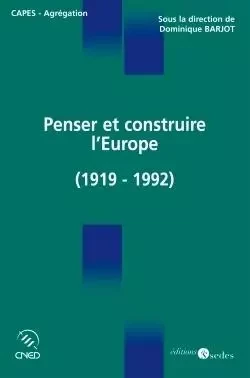 CAPES - Agrégation

Sous la direction de
Dominique BARJOT

Penser et construire l'Europe

(1919 - 1992)

CNED

éditions sedes